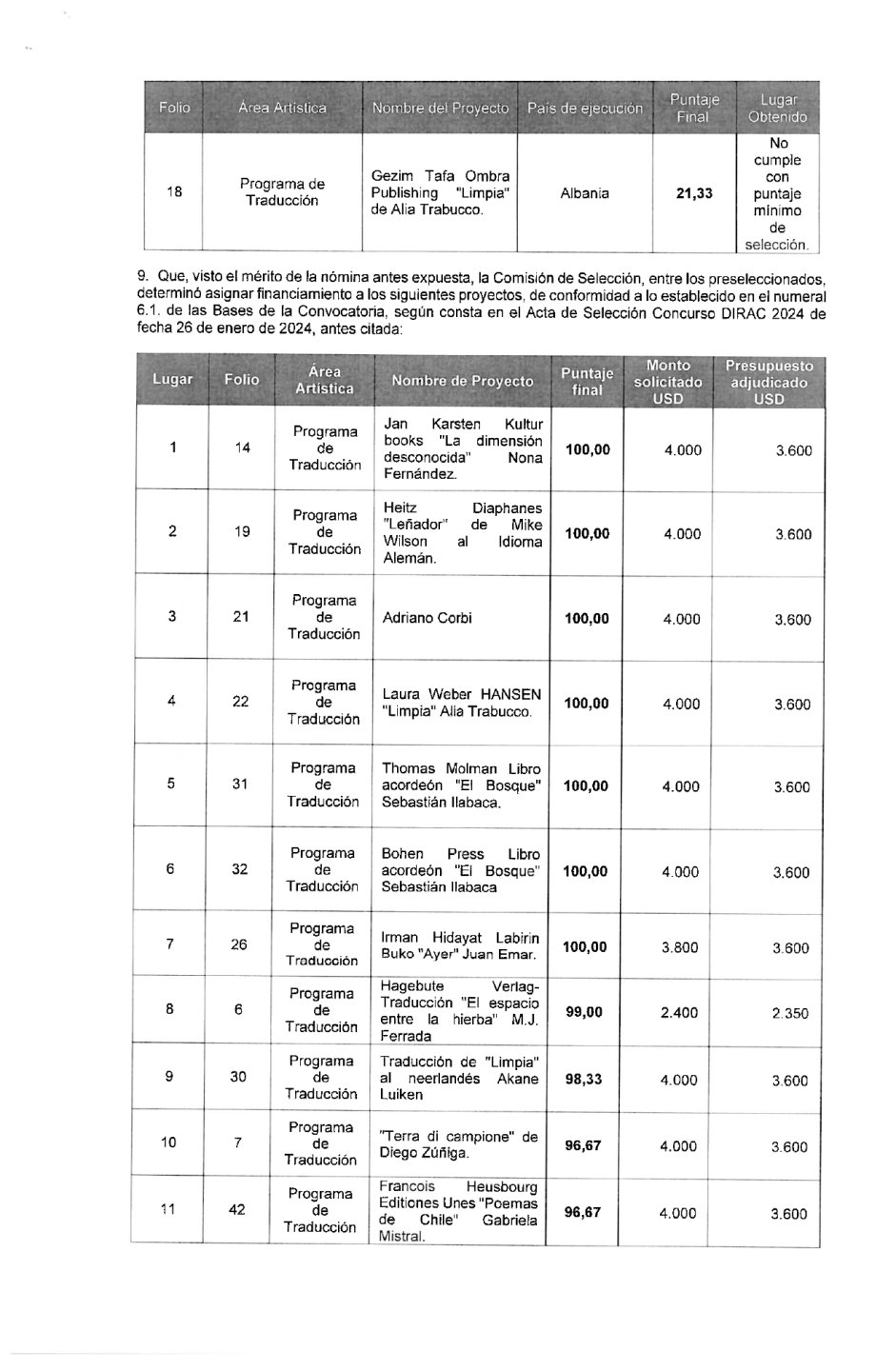 | Folio | Área Artística | Nombre del Proyecto | País de ejecución | Puntaje Final | Lugar Obtenido |
|---|---|---|---|---|---|
| 18 | Programa de Traducción | Gezim Tafa Ombra Publishing "Limpia" de Alia Trabucco. | Albania | 21,33 | No cumple con puntaje mínimo de selección. |

9. Que, visto el mérito de la nómina antes expuesta, la Comisión de Selección, entre los preseleccionados, determinó asignar financiamiento a los siguientes proyectos, de conformidad a lo establecido en el numeral 6.1. de las Bases de la Convocatoria, según consta en el Acta de Selección Concurso DIRAC 2024 de fecha 26 de enero de 2024, antes citada:

| Lugar | Folio | Área Artística | Nombre de Proyecto | Puntaje final | Monto solicitado USD | Presupuesto adjudicado USD |
|---|---|---|---|---|---|---|
| 1 | 14 | Programa de Traducción | Jan Karsten Kultur books "La dimensión desconocida" Nona Fernández. | 100,00 | 4.000 | 3.600 |
| 2 | 19 | Programa de Traducción | Heitz Diaphanes "Leñador" de Mike Wilson al Idioma Alemán. | 100,00 | 4.000 | 3.600 |
| 3 | 21 | Programa de Traducción | Adriano Corbi | 100,00 | 4.000 | 3.600 |
| 4 | 22 | Programa de Traducción | Laura Weber HANSEN "Limpia" Alia Trabucco. | 100,00 | 4.000 | 3.600 |
| 5 | 31 | Programa de Traducción | Thomas Molman Libro acordeón "El Bosque" Sebastián Ilabaca. | 100,00 | 4.000 | 3.600 |
| 6 | 32 | Programa de Traducción | Bohen Press Libro acordeón "El Bosque" Sebastián Ilabaca | 100,00 | 4.000 | 3.600 |
| 7 | 26 | Programa de Traducción | Irman Hidayat Labirin Buko "Ayer" Juan Emar. | 100,00 | 3.800 | 3.600 |
| 8 | 6 | Programa de Traducción | Hagebute Verlag-Traducción "El espacio entre la hierba" M.J. Ferrada | 99,00 | 2.400 | 2.350 |
| 9 | 30 | Programa de Traducción | Traducción de "Limpia" al neerlandés Akane Luiken | 98,33 | 4.000 | 3.600 |
| 10 | 7 | Programa de Traducción | "Terra di campione" de Diego Zúñiga. | 96,67 | 4.000 | 3.600 |
| 11 | 42 | Programa de Traducción | Francois Heusbourg Editiones Unes "Poemas de Chile" Gabriela Mistral. | 96,67 | 4.000 | 3.600 |